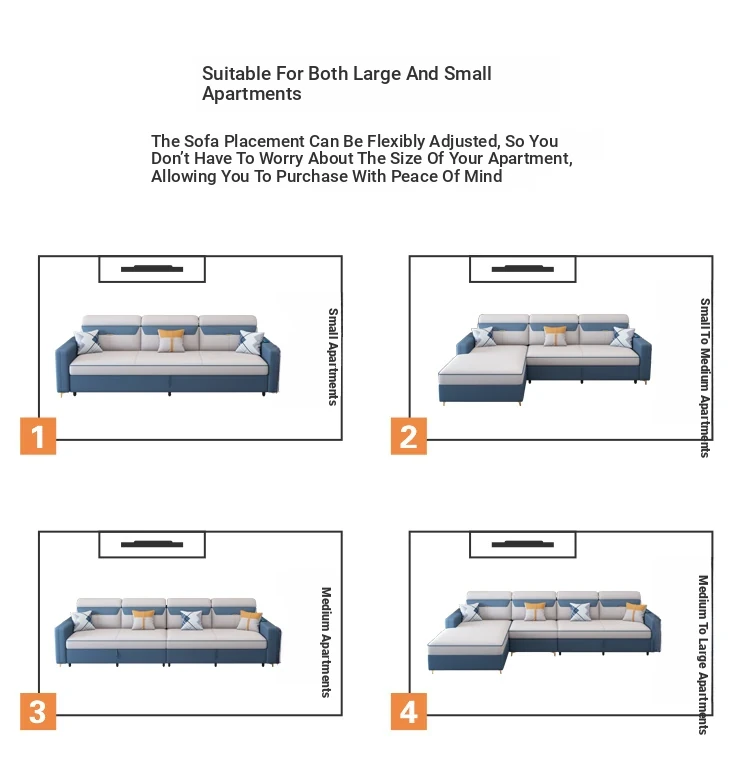 Suitable For Both Large And Small Apartments

The Sofa Placement Can Be Flexibly Adjusted, So You Don't Have To Worry About The Size Of Your Apartment, Allowing You To Purchase With Peace Of Mind

Small Apartments

1

Small To Medium Apartments

2

Medium Apartments

3

Medium To Large Apartments

4